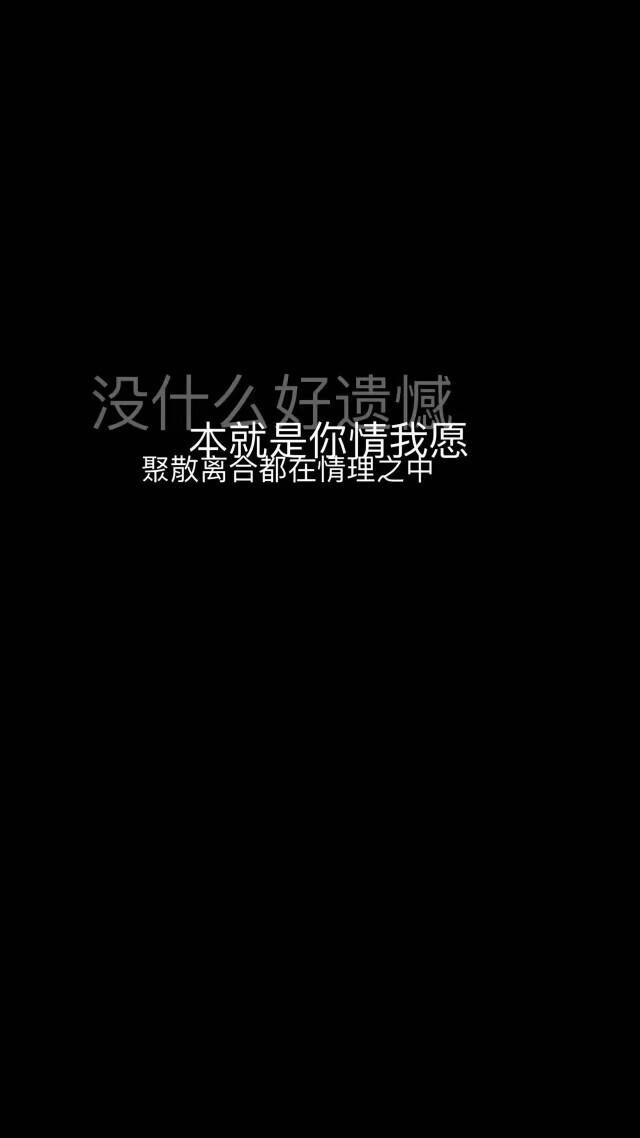 没什么好遗憾

本就是你情我愿

聚散离合都在情理之中